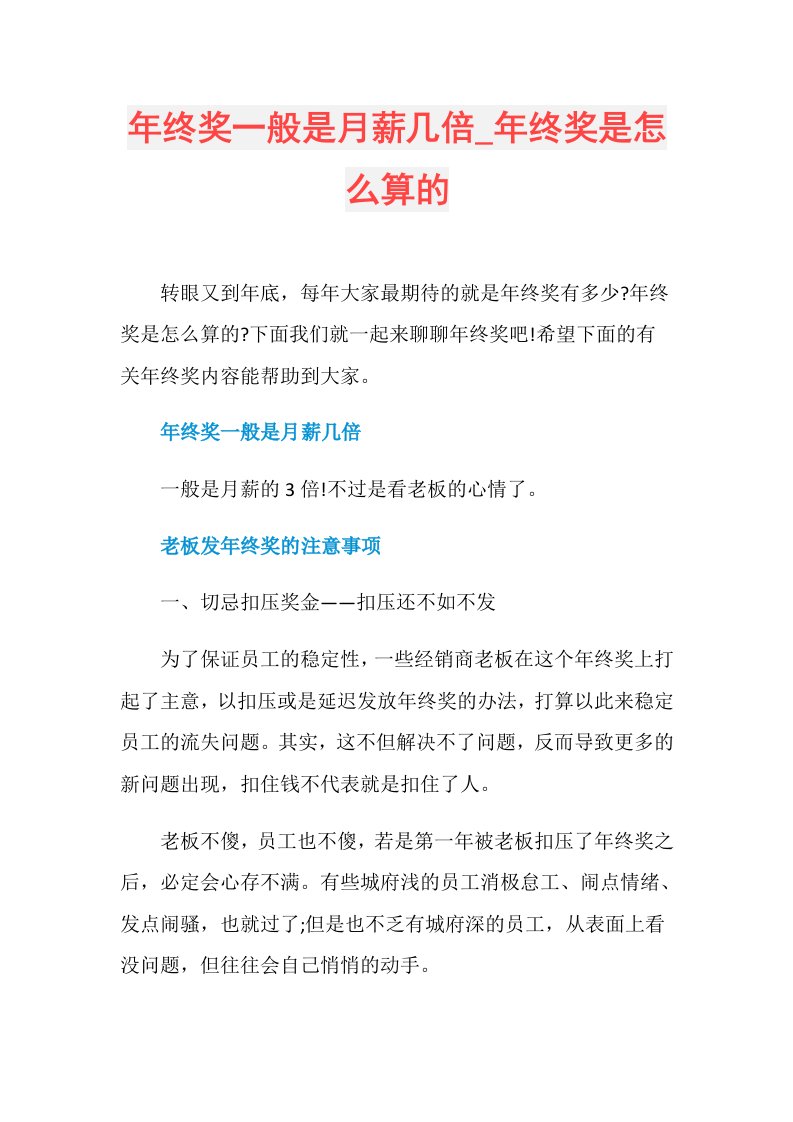 年终奖一般是月薪几倍_年终奖是怎么算的

转眼又到年底，每年大家最期待的就是年终奖有多少?年终奖是怎么算的?下面我们就一起来聊聊年终奖吧!希望下面的有关年终奖内容能帮助到大家。

年终奖一般是月薪几倍

一般是月薪的 3 倍!不过是看老板的心情了。

老板发年终奖的注意事项

一、切忌扣压奖金——扣压还不如不发

为了保证员工的稳定性，一些经销商老板在这个年终奖上打起了主意，以扣压或是延迟发放年终奖的办法，打算以此来稳定员工的流失问题。其实，这不但解决不了问题，反而导致更多的新问题出现，扣住钱不代表就是扣住了人。

老板不傻，员工也不傻，若是第一年被老板扣压了年终奖之后，必定会心存不满。有些城府浅的员工消极怠工、闹点情绪、发点闹骚，也就过了;但是也不乏有城府深的员工，从表面上看没问题，但往往会自己悄悄的动手。